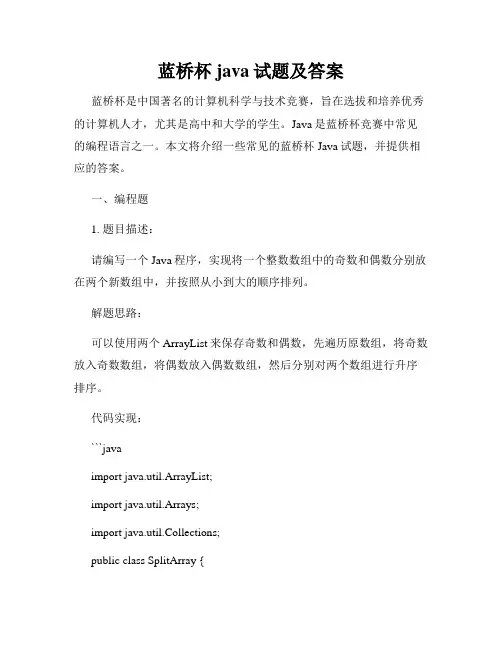 蓝桥杯 java 试题及答案

蓝桥杯是中国著名的计算机科学与技术竞赛，旨在选拔和培养优秀的计算机人才，尤其是高中和大学的学生。Java 是蓝桥杯竞赛中常见的编程语言之一。本文将介绍一些常见的蓝桥杯 Java 试题，并提供相应的答案。

一、编程题

1. 题目描述：

请编写一个 Java 程序，实现将一个整数数组中的奇数和偶数分别放在两个新数组中，并按照从小到大的顺序排列。

解题思路：

可以使用两个 ArrayList 来保存奇数和偶数，先遍历原数组，将奇数放入奇数数组，将偶数放入偶数数组，然后分别对两个数组进行升序排序。

代码实现：

```java

import java.util.ArrayList;

import java.util.Arrays;

import java.util.Collections;

public class SplitArray {